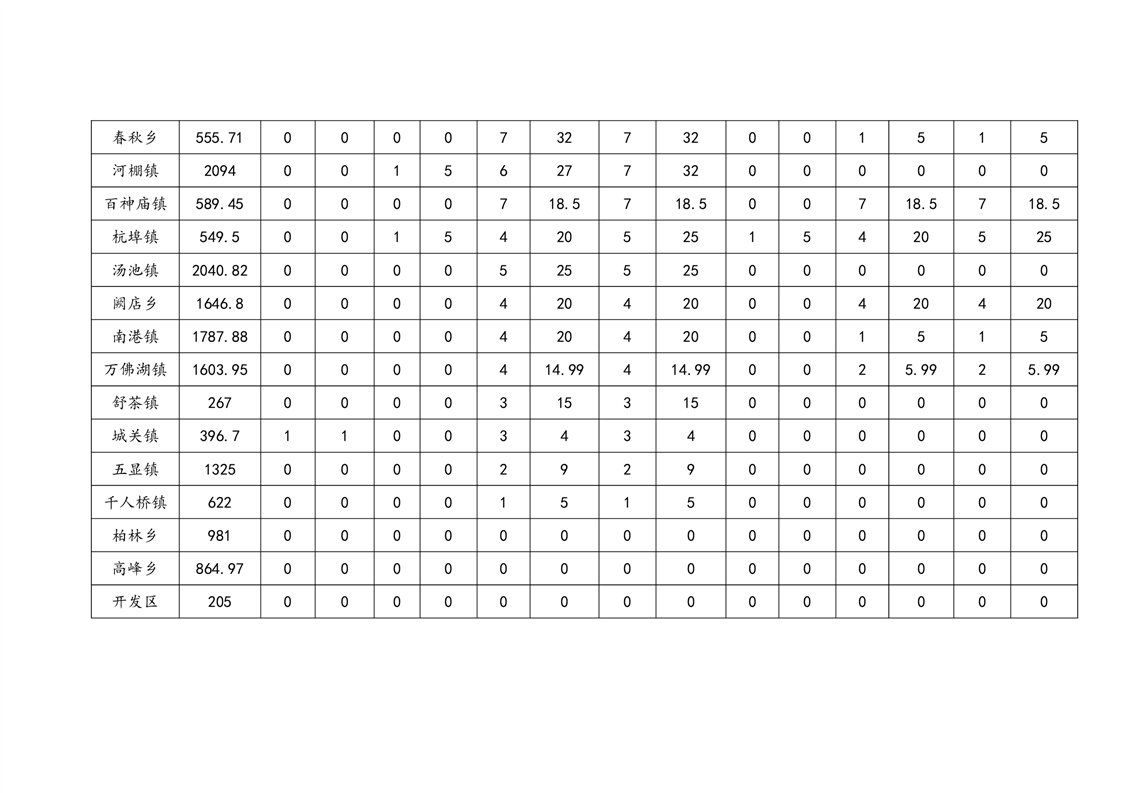 | 春秋乡 | 555.71 | 0 | 0 | 0 | 0 | 7 | 32 | 7 | 32 | 0 | 0 | 1 | 5 | 1 | 5 |
|---|---|---|---|---|---|---|---|---|---|---|---|---|---|---|---|
| 河棚镇 | 2094 | 0 | 0 | 1 | 5 | 6 | 27 | 7 | 32 | 0 | 0 | 0 | 0 | 0 | 0 |
| 百神庙镇 | 589.45 | 0 | 0 | 0 | 0 | 7 | 18.5 | 7 | 18.5 | 0 | 0 | 7 | 18.5 | 7 | 18.5 |
| 杭埠镇 | 549.5 | 0 | 0 | 1 | 5 | 4 | 20 | 5 | 25 | 1 | 5 | 4 | 20 | 5 | 25 |
| 汤池镇 | 2040.82 | 0 | 0 | 0 | 0 | 5 | 25 | 5 | 25 | 0 | 0 | 0 | 0 | 0 | 0 |
| 阙店乡 | 1646.8 | 0 | 0 | 0 | 0 | 4 | 20 | 4 | 20 | 0 | 0 | 4 | 20 | 4 | 20 |
| 南港镇 | 1787.88 | 0 | 0 | 0 | 0 | 4 | 20 | 4 | 20 | 0 | 0 | 1 | 5 | 1 | 5 |
| 万佛湖镇 | 1603.95 | 0 | 0 | 0 | 0 | 4 | 14.99 | 4 | 14.99 | 0 | 0 | 2 | 5.99 | 2 | 5.99 |
| 舒茶镇 | 267 | 0 | 0 | 0 | 0 | 3 | 15 | 3 | 15 | 0 | 0 | 0 | 0 | 0 | 0 |
| 城关镇 | 396.7 | 1 | 1 | 0 | 0 | 3 | 4 | 3 | 4 | 0 | 0 | 0 | 0 | 0 | 0 |
| 五显镇 | 1325 | 0 | 0 | 0 | 0 | 2 | 9 | 2 | 9 | 0 | 0 | 0 | 0 | 0 | 0 |
| 千人桥镇 | 622 | 0 | 0 | 0 | 0 | 1 | 5 | 1 | 5 | 0 | 0 | 0 | 0 | 0 | 0 |
| 柏林乡 | 981 | 0 | 0 | 0 | 0 | 0 | 0 | 0 | 0 | 0 | 0 | 0 | 0 | 0 | 0 |
| 高峰乡 | 864.97 | 0 | 0 | 0 | 0 | 0 | 0 | 0 | 0 | 0 | 0 | 0 | 0 | 0 | 0 |
| 开发区 | 205 | 0 | 0 | 0 | 0 | 0 | 0 | 0 | 0 | 0 | 0 | 0 | 0 | 0 | 0 |